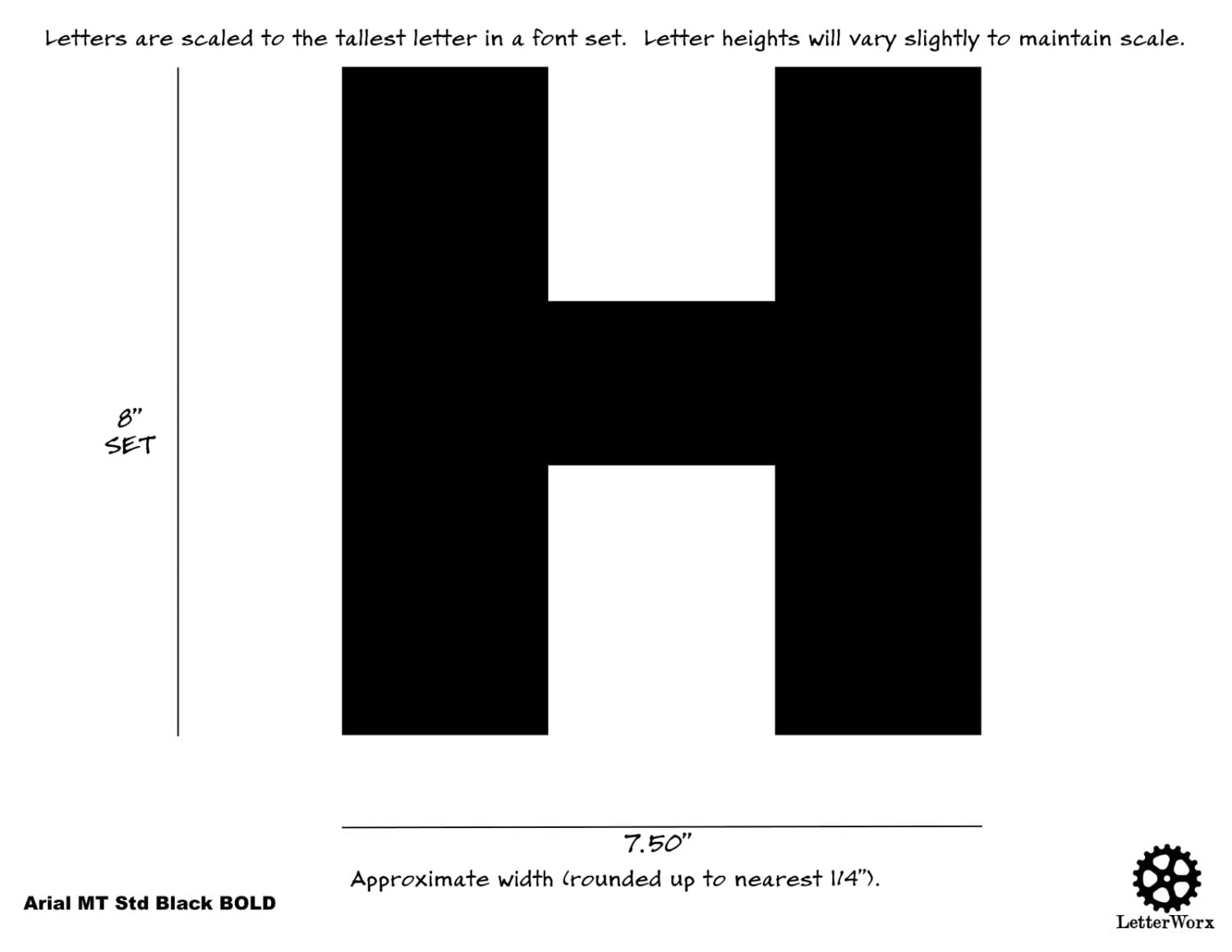 Letters are scaled to the tallest letter in a font set. Letter heights will vary slightly to maintain scale.

8"
SET

H

7.50"

Approximate width (rounded up to nearest 1/4").

Arial MT Std Black BOLD

LetterWorx